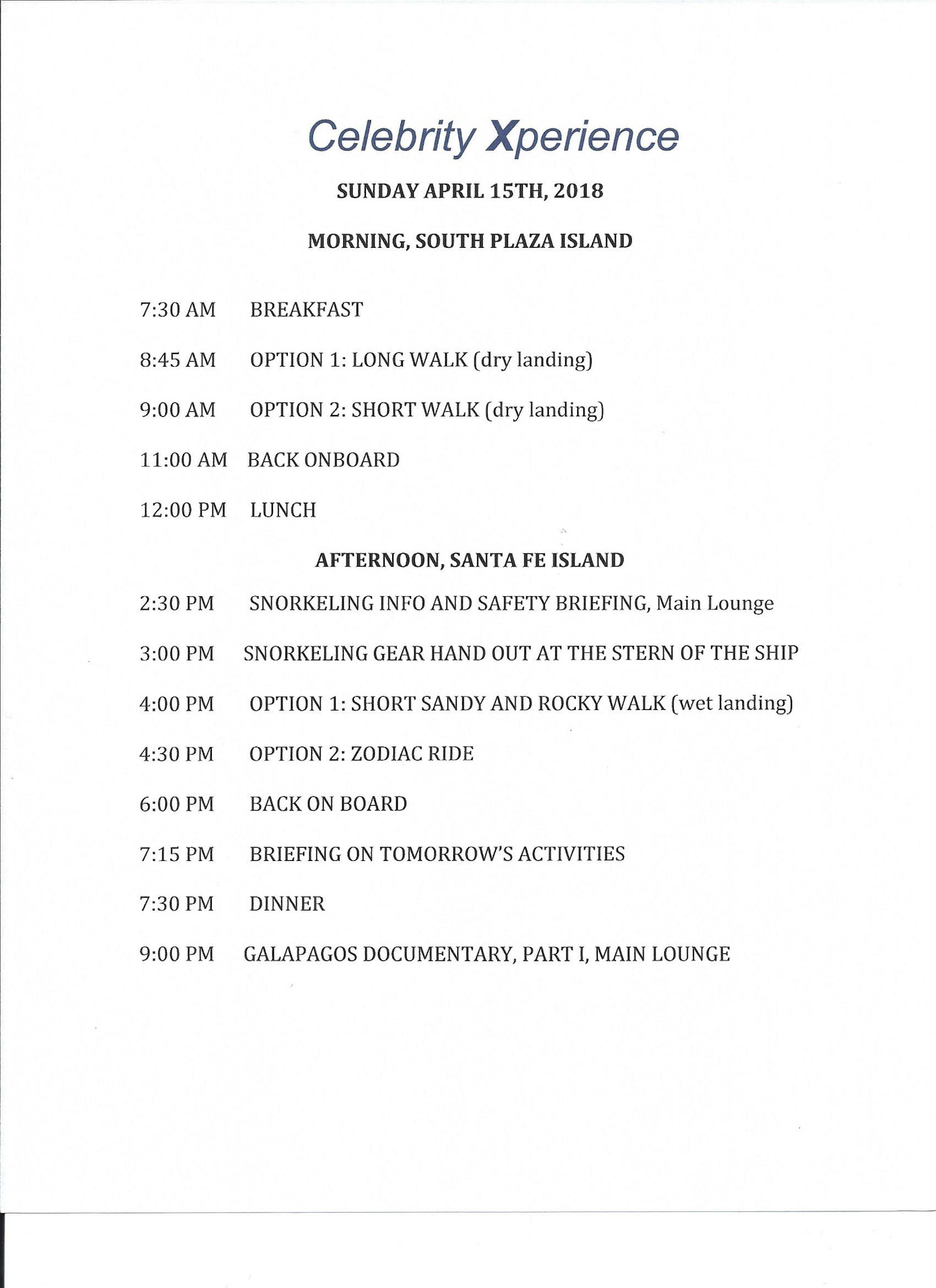 Celebrity Xperience

SUNDAY APRIL 15TH, 2018

MORNING, SOUTH PLAZA ISLAND

7:30 AM BREAKFAST

8:45 AM OPTION 1: LONG WALK (dry landing)

9:00 AM OPTION 2: SHORT WALK (dry landing)

11:00 AM BACK ONBOARD

12:00 PM LUNCH

AFTERNOON, SANTA FE ISLAND

2:30 PM SNORKELING INFO AND SAFETY BRIEFING, Main Lounge

3:00 PM SNORKELING GEAR HAND OUT AT THE STERN OF THE SHIP

4:00 PM OPTION 1: SHORT SANDY AND ROCKY WALK (wet landing)

4:30 PM OPTION 2: ZODIAC RIDE

6:00 PM BACK ON BOARD

7:15 PM BRIEFING ON TOMORROW'S ACTIVITIES

7:30 PM DINNER

9:00 PM GALAPAGOS DOCUMENTARY, PART I, MAIN LOUNGE